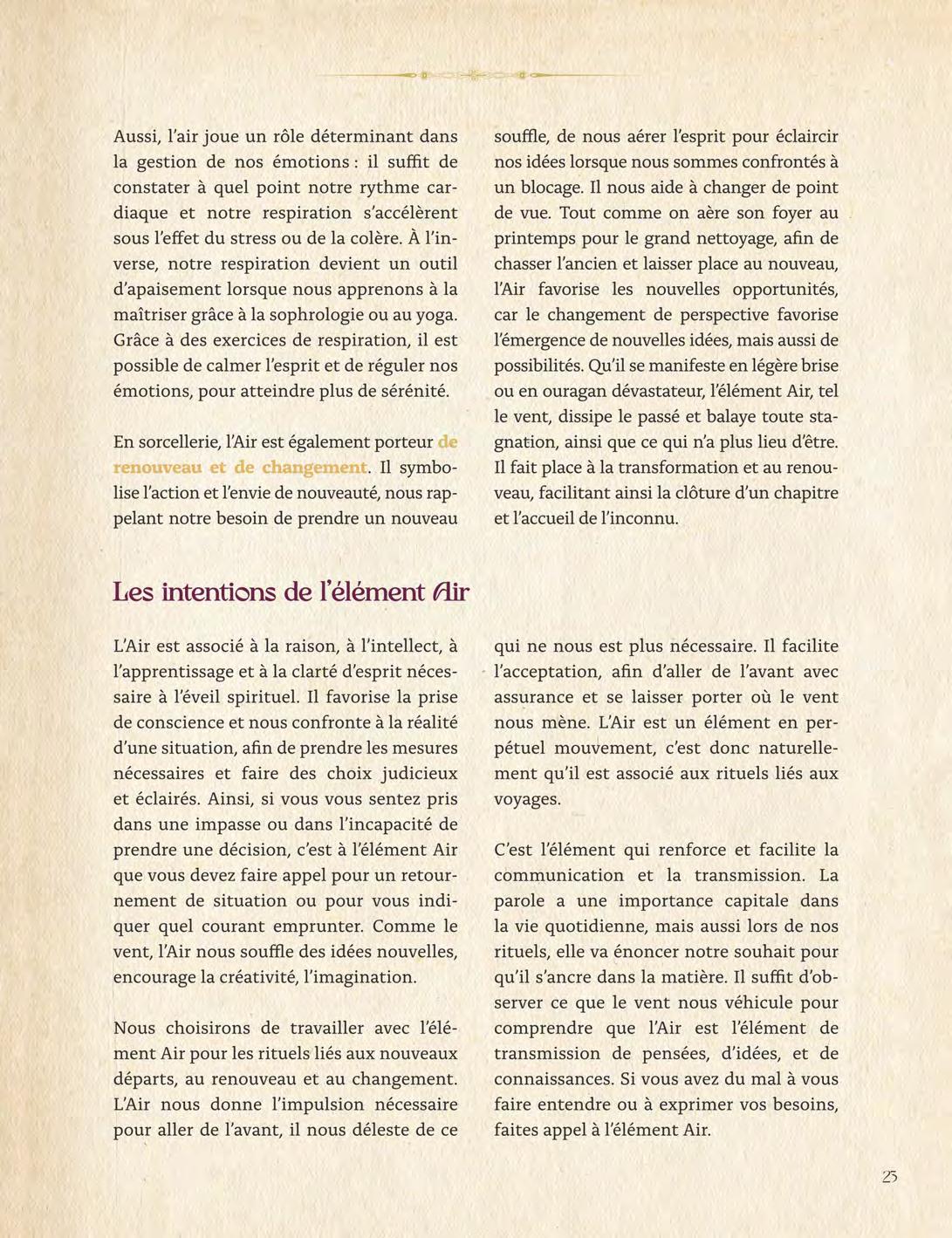 Aussi, l'air joue un rôle déterminant dans la gestion de nos émotions : il suffit de constater à quel point notre rythme cardiaque et notre respiration s'accélèrent sous l'effet du stress ou de la colère. À l'inverse, notre respiration devient un outil d'apaisement lorsque nous apprenons à la maîtriser grâce à la sophrologie ou au yoga. Grâce à des exercices de respiration, il est possible de calmer l'esprit et de réguler nos émotions, pour atteindre plus de sérénité.

En sorcellerie, l'Air est également porteur de renouveau et de changement. Il symbolise l'action et l'envie de nouveauté, nous rappelant notre besoin de prendre un nouveau souffle, de nous aérer l'esprit pour éclaircir nos idées lorsque nous sommes confrontés à un blocage. Il nous aide à changer de point de vue. Tout comme on aère son foyer au printemps pour le grand nettoyage, afin de chasser l'ancien et laisser place au nouveau, l'Air favorise les nouvelles opportunités, car le changement de perspective favorise l'émergence de nouvelles idées, mais aussi de possibilités. Qu'il se manifeste en légère brise ou en ouragan dévastateur, l'élément Air, tel le vent, dissipe le passé et balaye toute stagnation, ainsi que ce qui n'a plus lieu d'être. Il fait place à la transformation et au renouveau, facilitant ainsi la clôture d'un chapitre et l'accueil de l'inconnu.

Les intentions de l'élément Air

L'Air est associé à la raison, à l'intellect, à l'apprentissage et à la clarté d'esprit nécessaire à l'éveil spirituel. Il favorise la prise de conscience et nous confronte à la réalité d'une situation, afin de prendre les mesures nécessaires et faire des choix judicieux et éclairés. Ainsi, si vous vous sentez pris dans une impasse ou dans l'incapacité de prendre une décision, c'est à l'élément Air que vous devez faire appel pour un retournement de situation ou pour vous indiquer quel courant emprunter. Comme le vent, l'Air nous souffle des idées nouvelles, encourage la créativité, l'imagination.

Nous choisirons de travailler avec l'élément Air pour les rituels liés aux nouveaux départs, au renouveau et au changement. L'Air nous donne l'impulsion nécessaire pour aller de l'avant, il nous déleste de ce qui ne nous est plus nécessaire. Il facilite l'acceptation, afin d'aller de l'avant avec assurance et se laisser porter où le vent nous mène. L'Air est un élément en perpétuel mouvement, c'est donc naturellement qu'il est associé aux rituels liés aux voyages.

C'est l'élément qui renforce et facilite la communication et la transmission. La parole a une importance capitale dans la vie quotidienne, mais aussi lors de nos rituels, elle va énoncer notre souhait pour qu'il s'ancre dans la matière. Il suffit d'observer ce que le vent nous véhicule pour comprendre que l'Air est l'élément de transmission de pensées, d'idées, et de connaissances. Si vous avez du mal à vous faire entendre ou à exprimer vos besoins, faites appel à l'élément Air.

25